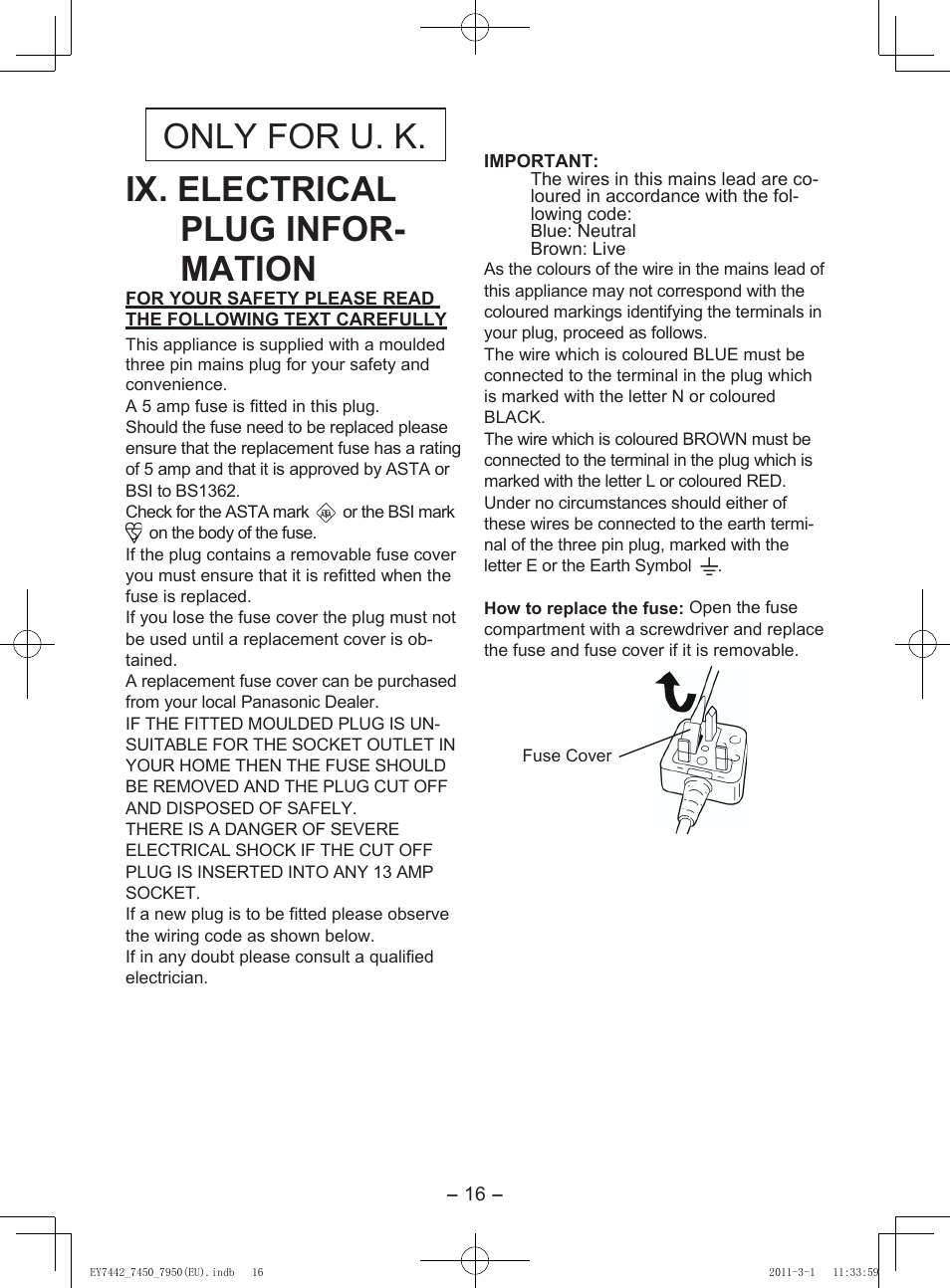 ONLY FOR U. K.

IX. ELECTRICAL PLUG INFORMATION

FOR YOUR SAFETY PLEASE READ THE FOLLOWING TEXT CAREFULLY

This appliance is supplied with a moulded three pin mains plug for your safety and convenience.
A 5 amp fuse is fitted in this plug.
Should the fuse need to be replaced please ensure that the replacement fuse has a rating of 5 amp and that it is approved by ASTA or BSI to BS1362.
Check for the ASTA mark or the BSI mark on the body of the fuse.
If the plug contains a removable fuse cover you must ensure that it is refitted when the fuse is replaced.
If you lose the fuse cover the plug must not be used until a replacement cover is obtained.
A replacement fuse cover can be purchased from your local Panasonic Dealer.
IF THE FITTED MOULDED PLUG IS UNSUITABLE FOR THE SOCKET OUTLET IN YOUR HOME THEN THE FUSE SHOULD BE REMOVED AND THE PLUG CUT OFF AND DISPOSED OF SAFELY.
THERE IS A DANGER OF SEVERE ELECTRICAL SHOCK IF THE CUT OFF PLUG IS INSERTED INTO ANY 13 AMP SOCKET.
If a new plug is to be fitted please observe the wiring code as shown below.
If in any doubt please consult a qualified electrician.

IMPORTANT:
The wires in this mains lead are coloured in accordance with the following code:
Blue: Neutral
Brown: Live
As the colours of the wire in the mains lead of this appliance may not correspond with the coloured markings identifying the terminals in your plug, proceed as follows.
The wire which is coloured BLUE must be connected to the terminal in the plug which is marked with the letter N or coloured BLACK.
The wire which is coloured BROWN must be connected to the terminal in the plug which is marked with the letter L or coloured RED.
Under no circumstances should either of these wires be connected to the earth terminal of the three pin plug, marked with the letter E or the Earth Symbol .

How to replace the fuse: Open the fuse compartment with a screwdriver and replace the fuse and fuse cover if it is removable.

Fuse Cover

– 16 –

EY7442_7450_7950(EU).indb 16 2011-3-1 11:33:59